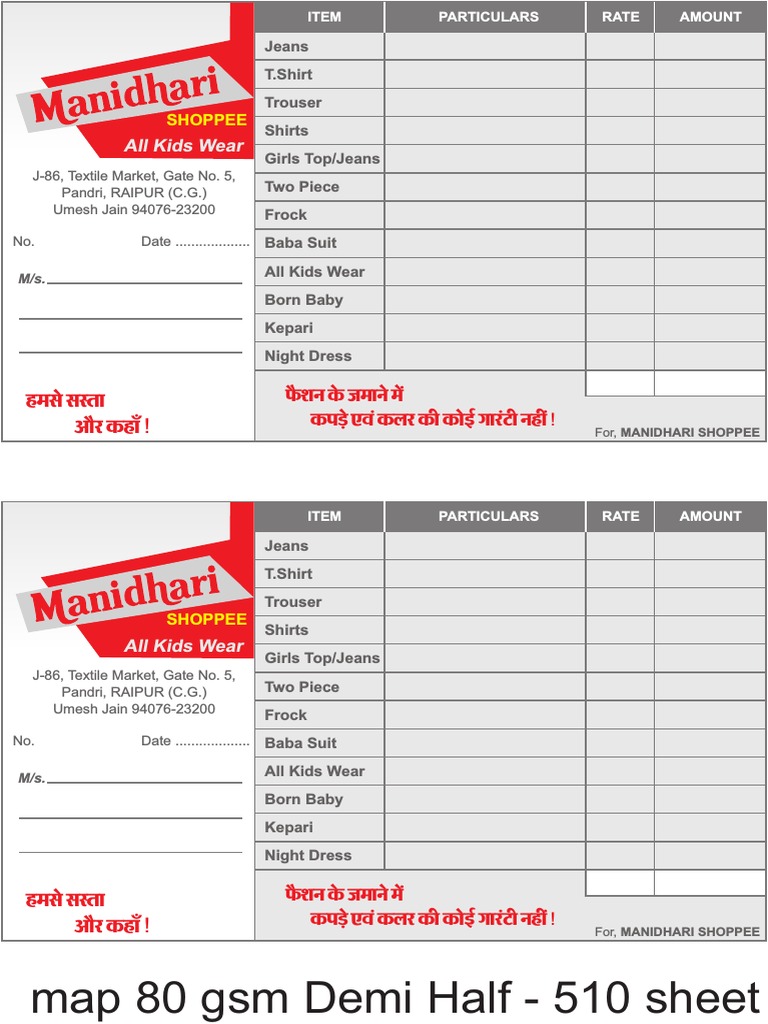 Manidhari
SHOPPEE
All Kids Wear

J-86, Textile Market, Gate No. 5, Pandri, RAIPUR (C.G.)
Umesh Jain 94076-23200

No. Date ..................

M/s.

हमसे सस्ता
और कहाँ !

| ITEM | PARTICULARS | RATE | AMOUNT |
|---|---|---|---|
| Jeans | | | |
| T.Shirt | | | |
| Trouser | | | |
| Shirts | | | |
| Girls Top/Jeans | | | |
| Two Piece | | | |
| Frock | | | |
| Baba Suit | | | |
| All Kids Wear | | | |
| Born Baby | | | |
| Kepari | | | |
| Night Dress | | | |

फैशन के जमाने में
कपड़े एवं कलर की कोई गारंटी नहीं !

For, MANIDHARI SHOPPEE

Manidhari
SHOPPEE
All Kids Wear

J-86, Textile Market, Gate No. 5, Pandri, RAIPUR (C.G.)
Umesh Jain 94076-23200

No. Date ..................

M/s.

हमसे सस्ता
और कहाँ !

| ITEM | PARTICULARS | RATE | AMOUNT |
|---|---|---|---|
| Jeans | | | |
| T.Shirt | | | |
| Trouser | | | |
| Shirts | | | |
| Girls Top/Jeans | | | |
| Two Piece | | | |
| Frock | | | |
| Baba Suit | | | |
| All Kids Wear | | | |
| Born Baby | | | |
| Kepari | | | |
| Night Dress | | | |

फैशन के जमाने में
कपड़े एवं कलर की कोई गारंटी नहीं !

For, MANIDHARI SHOPPEE

map 80 gsm Demi Half - 510 sheet